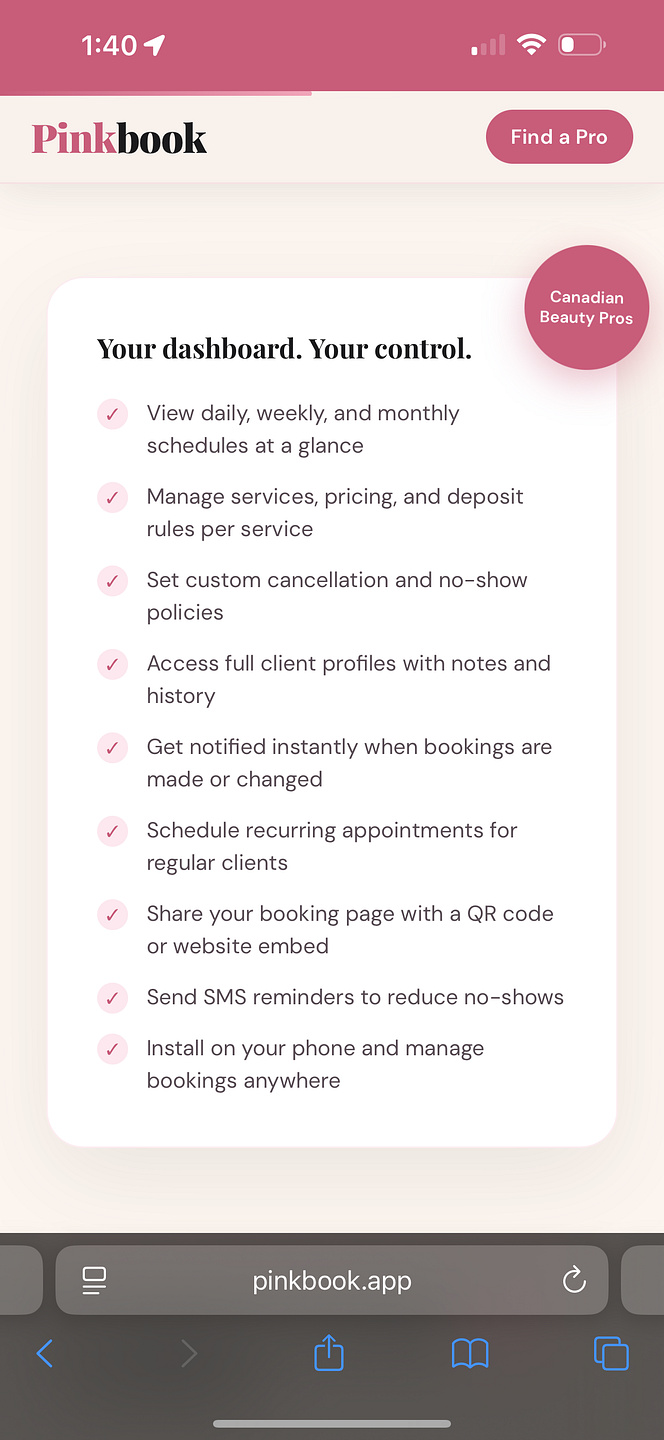 1:40

Pinkbook

Find a Pro

Canadian Beauty Pros

Your dashboard. Your control.

✓ View daily, weekly, and monthly schedules at a glance

✓ Manage services, pricing, and deposit rules per service

✓ Set custom cancellation and no-show policies

✓ Access full client profiles with notes and history

✓ Get notified instantly when bookings are made or changed

✓ Schedule recurring appointments for regular clients

✓ Share your booking page with a QR code or website embed

✓ Send SMS reminders to reduce no-shows

✓ Install on your phone and manage bookings anywhere

pinkbook.app